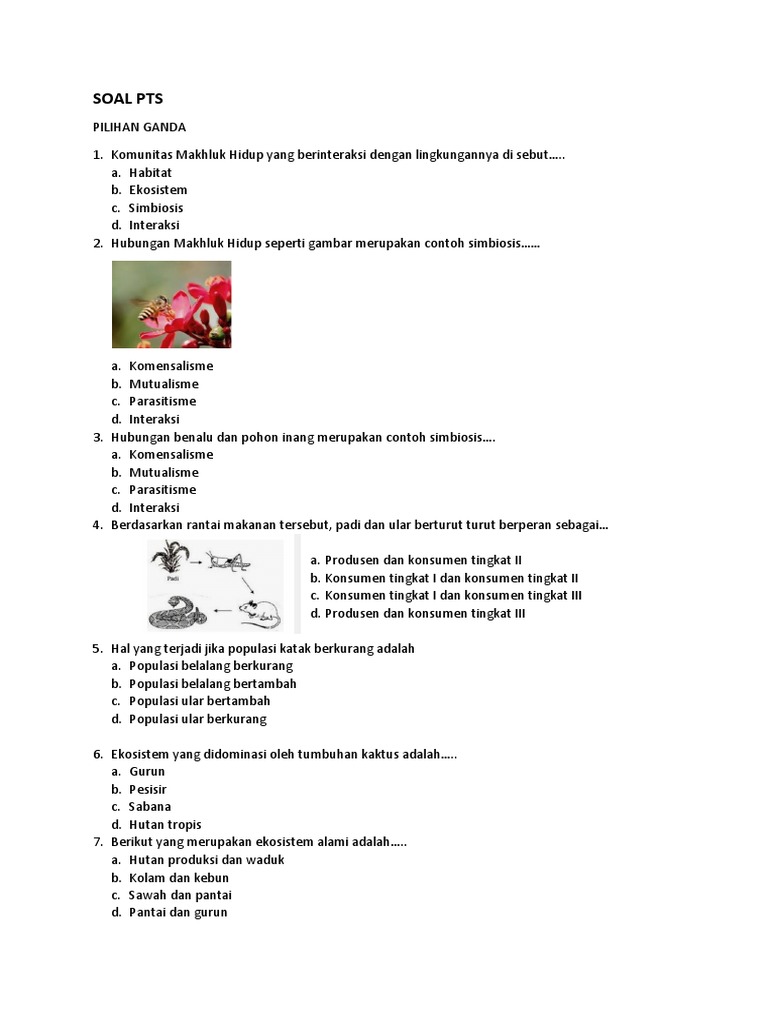 SOAL PTS

PILIHAN GANDA

1. Komunitas Makhluk Hidup yang berinteraksi dengan lingkungannya di sebut.....
a. Habitat
b. Ekosistem
c. Simbiosis
d. Interaksi
2. Hubungan Makhluk Hidup seperti gambar merupakan contoh simbiosis......
a. Komensalisme
b. Mutualisme
c. Parasitisme
d. Interaksi
3. Hubungan benalu dan pohon inang merupakan contoh simbiosis....
a. Komensalisme
b. Mutualisme
c. Parasitisme
d. Interaksi
4. Berdasarkan rantai makanan tersebut, padi dan ular berturut turut berperan sebagai...

Padi

a. Produsen dan konsumen tingkat II
b. Konsumen tingkat I dan konsumen tingkat II
c. Konsumen tingkat I dan konsumen tingkat III
d. Produsen dan konsumen tingkat III

5. Hal yang terjadi jika populasi katak berkurang adalah
a. Populasi belalang berkurang
b. Populasi belalang bertambah
c. Populasi ular bertambah
d. Populasi ular berkurang

6. Ekosistem yang didominasi oleh tumbuhan kaktus adalah.....
a. Gurun
b. Pesisir
c. Sabana
d. Hutan tropis
7. Berikut yang merupakan ekosistem alami adalah.....
a. Hutan produksi dan waduk
b. Kolam dan kebun
c. Sawah dan pantai
d. Pantai dan gurun